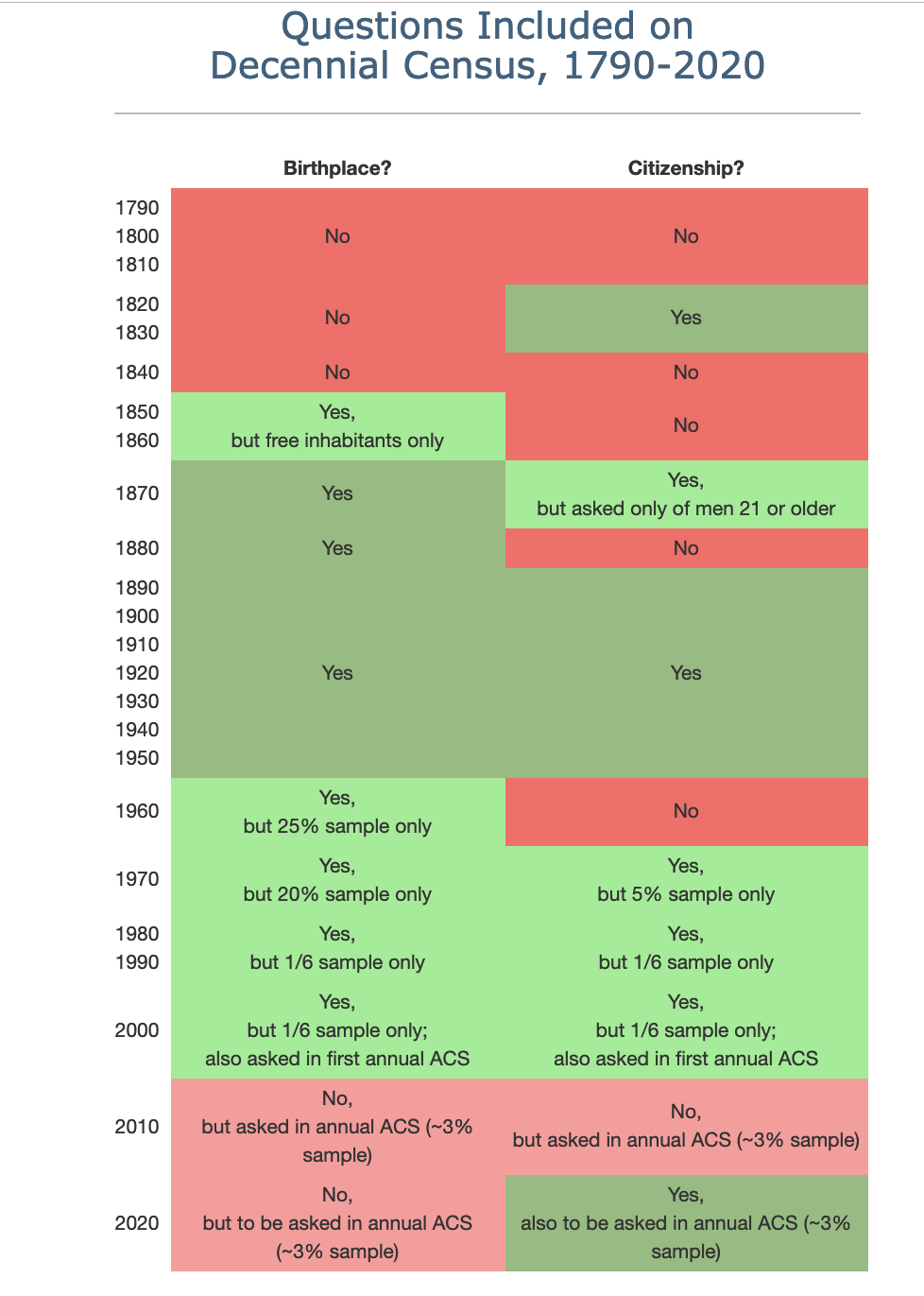 Questions Included on
Decennial Census, 1790-2020

| | Birthplace? | Citizenship? |
|---|---|---|
| 1790 1800 1810 | No | No |
| 1820 1830 | No | Yes |
| 1840 | No | No |
| 1850 1860 | Yes, but free inhabitants only | No |
| 1870 | Yes | Yes, but asked only of men 21 or older |
| 1880 | Yes | No |
| 1890 1900 1910 1920 1930 1940 1950 | Yes | Yes |
| 1960 | Yes, but 25% sample only | No |
| 1970 | Yes, but 20% sample only | Yes, but 5% sample only |
| 1980 1990 | Yes, but 1/6 sample only | Yes, but 1/6 sample only |
| 2000 | Yes, but 1/6 sample only; also asked in first annual ACS | Yes, but 1/6 sample only; also asked in first annual ACS |
| 2010 | No, but asked in annual ACS (~3% sample) | No, but asked in annual ACS (~3% sample) |
| 2020 | No, but to be asked in annual ACS (~3% sample) | Yes, also to be asked in annual ACS (~3% sample) |